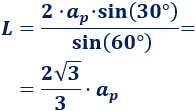 $L = \frac{2 \cdot a_p \cdot \sin(30°)}{\sin(60°)} =$

$= \frac{2\sqrt{3}}{3} \cdot a_p$